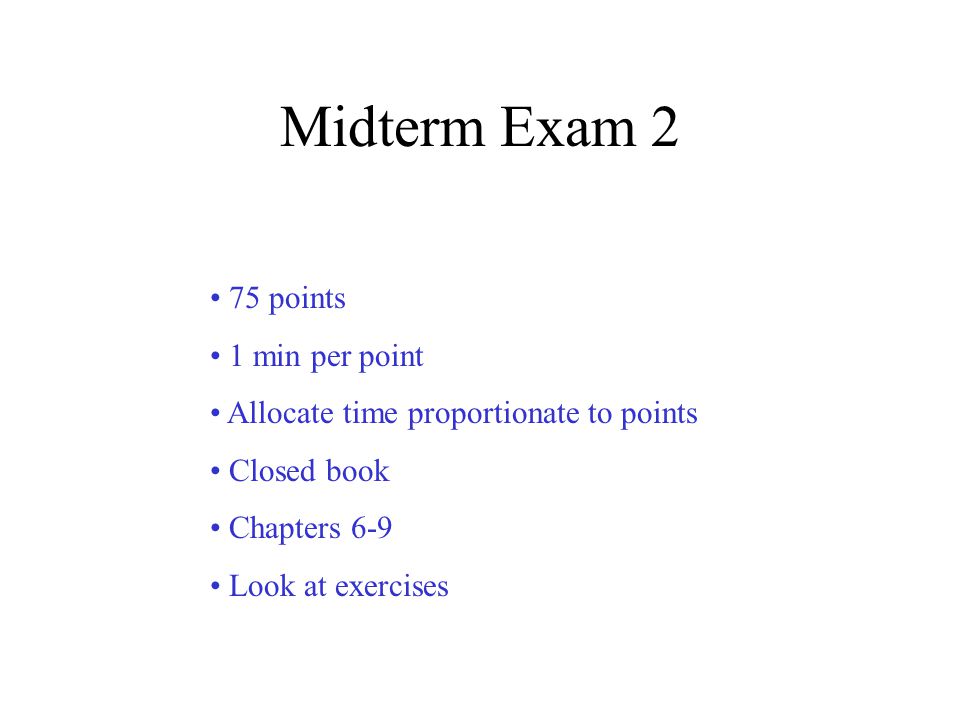 Midterm Exam 2

• 75 points

• 1 min per point

• Allocate time proportionate to points

• Closed book

• Chapters 6-9

• Look at exercises